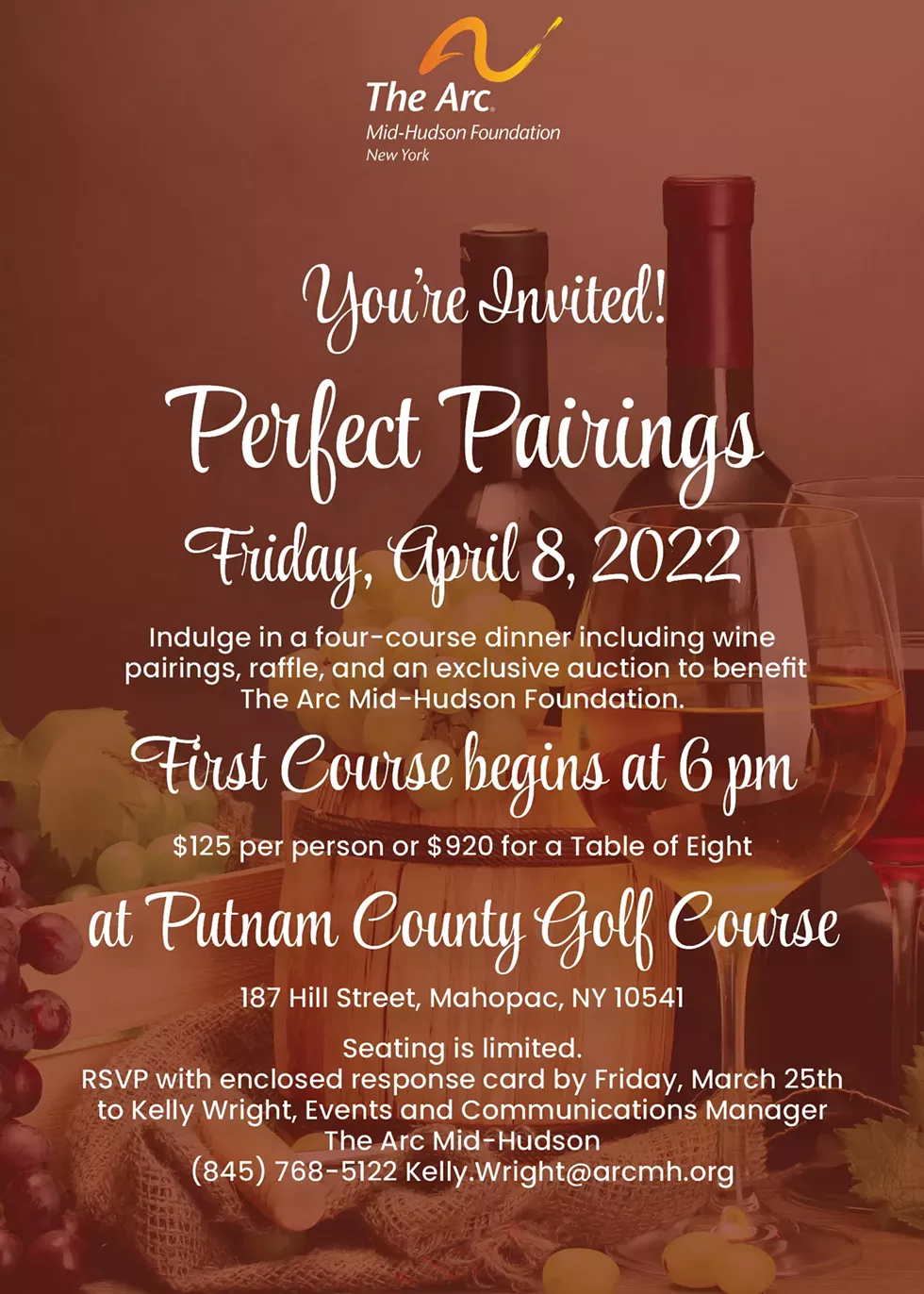 The Arc.
Mid-Hudson Foundation
New York

You're Invited!

Perfect Pairings

Friday, April 8, 2022

Indulge in a four-course dinner including wine pairings, raffle, and an exclusive auction to benefit The Arc Mid-Hudson Foundation.

First Course begins at 6 pm

$125 per person or $920 for a Table of Eight

at Putnam County Golf Course

187 Hill Street, Mahopac, NY 10541

Seating is limited.
RSVP with enclosed response card by Friday, March 25th
to Kelly Wright, Events and Communications Manager
The Arc Mid-Hudson
(845) 768-5122 Kelly.Wright@arcmh.org